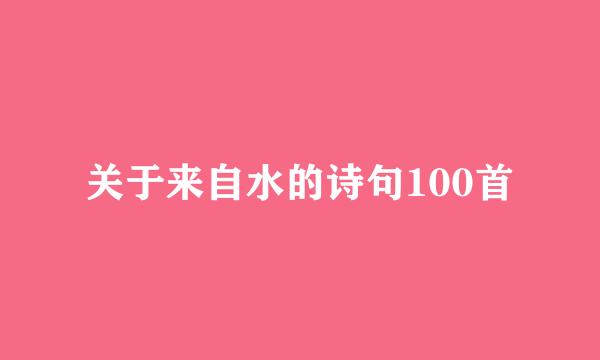 关于来自水的诗句100首